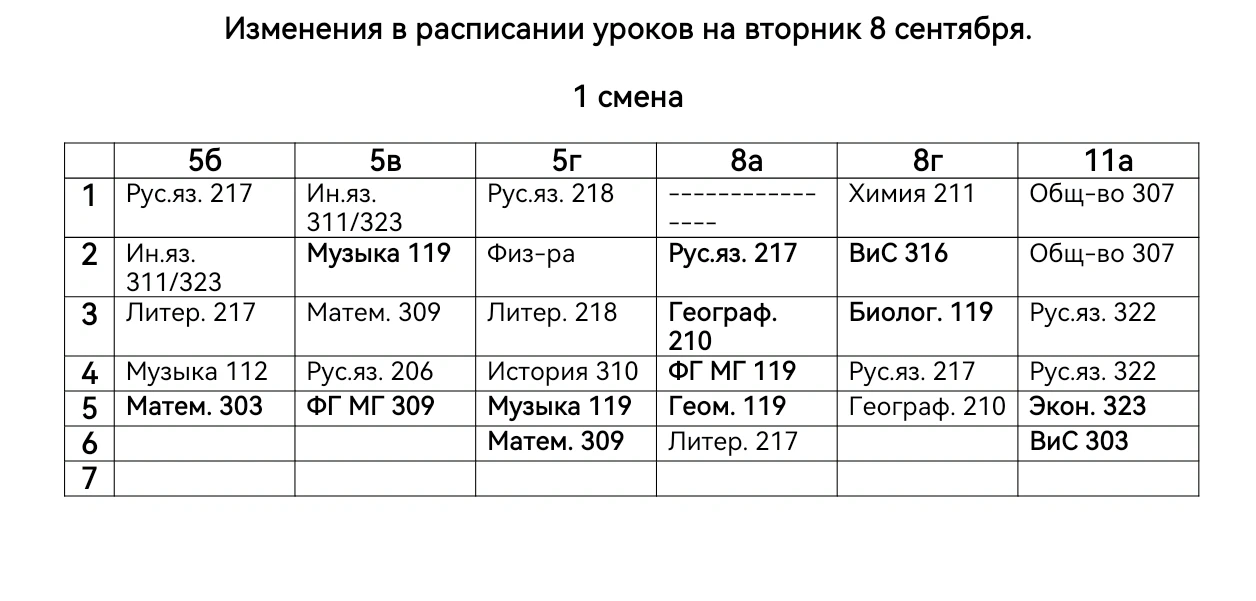 Изменения в расписании уроков на вторник 8 сентября.

1 смена

| | 5б | 5в | 5г | 8а | 8г | 11а |
|---|---|---|---|---|---|---|
| 1 | Рус.яз. 217 | Ин.яз. 311/323 | Рус.яз. 218 | ---------------- | Химия 211 | Общ-во 307 |
| 2 | Ин.яз. 311/323 | Музыка 119 | Физ-ра | Рус.яз. 217 | ВиС 316 | Общ-во 307 |
| 3 | Литер. 217 | Матем. 309 | Литер. 218 | Географ. 210 | Биолог. 119 | Рус.яз. 322 |
| 4 | Музыка 112 | Рус.яз. 206 | История 310 | ФГ МГ 119 | Рус.яз. 217 | Рус.яз. 322 |
| 5 | Матем. 303 | ФГ МГ 309 | Музыка 119 | Геом. 119 | Географ. 210 | Экон. 323 |
| 6 | | | Матем. 309 | Литер. 217 | | ВиС 303 |
| 7 | | | | | | |